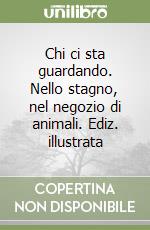 unilibro

Chi ci sta guardando. Nello stagno, nel negozio di animali. Ediz. illustrata

COPERTINA NON DISPONIBILE